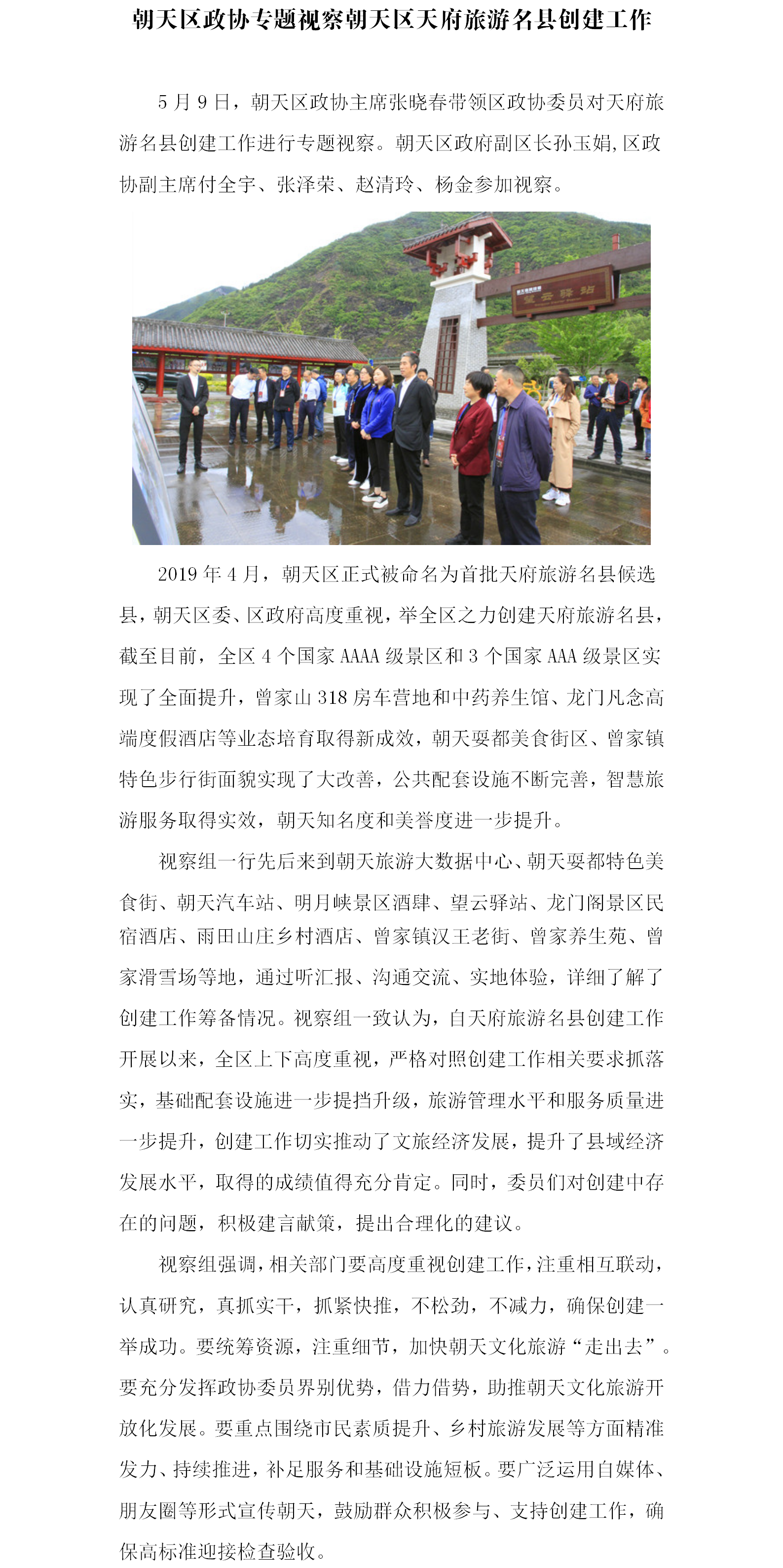 朝天区政协专题视察朝天区天府旅游名县创建工作

5 月 9 日，朝天区政协主席张晓春带领区政协委员对天府旅游名县创建工作进行专题视察。朝天区政府副区长孙玉娟,区政协副主席付全宇、张泽荣、赵清玲、杨金参加视察。

望云驿站

2019 年 4 月，朝天区正式被命名为首批天府旅游名县候选县，朝天区委、区政府高度重视，举全区之力创建天府旅游名县，截至目前，全区 4 个国家 AAAA 级景区和 3 个国家 AAA 级景区实现了全面提升，曾家山 318 房车营地和中药养生馆、龙门凡念高端度假酒店等业态培育取得新成效，朝天耍都美食街区、曾家镇特色步行街面貌实现了大改善，公共配套设施不断完善，智慧旅游服务取得实效，朝天知名度和美誉度进一步提升。

视察组一行先后来到朝天旅游大数据中心、朝天耍都特色美食街、朝天汽车站、明月峡景区酒肆、望云驿站、龙门阁景区民宿酒店、雨田山庄乡村酒店、曾家镇汉王老街、曾家养生苑、曾家滑雪场等地，通过听汇报、沟通交流、实地体验，详细了解了创建工作筹备情况。视察组一致认为，自天府旅游名县创建工作开展以来，全区上下高度重视，严格对照创建工作相关要求抓落实，基础配套设施进一步提挡升级，旅游管理水平和服务质量进一步提升，创建工作切实推动了文旅经济发展，提升了县域经济发展水平，取得的成绩值得充分肯定。同时，委员们对创建中存在的问题，积极建言献策，提出合理化的建议。

视察组强调，相关部门要高度重视创建工作，注重相互联动，认真研究，真抓实干，抓紧快推，不松劲，不减力，确保创建一举成功。要统筹资源，注重细节，加快朝天文化旅游“走出去”。要充分发挥政协委员界别优势，借力借势，助推朝天文化旅游开放化发展。要重点围绕市民素质提升、乡村旅游发展等方面精准发力、持续推进，补足服务和基础设施短板。要广泛运用自媒体、朋友圈等形式宣传朝天，鼓励群众积极参与、支持创建工作，确保高标准迎接检查验收。